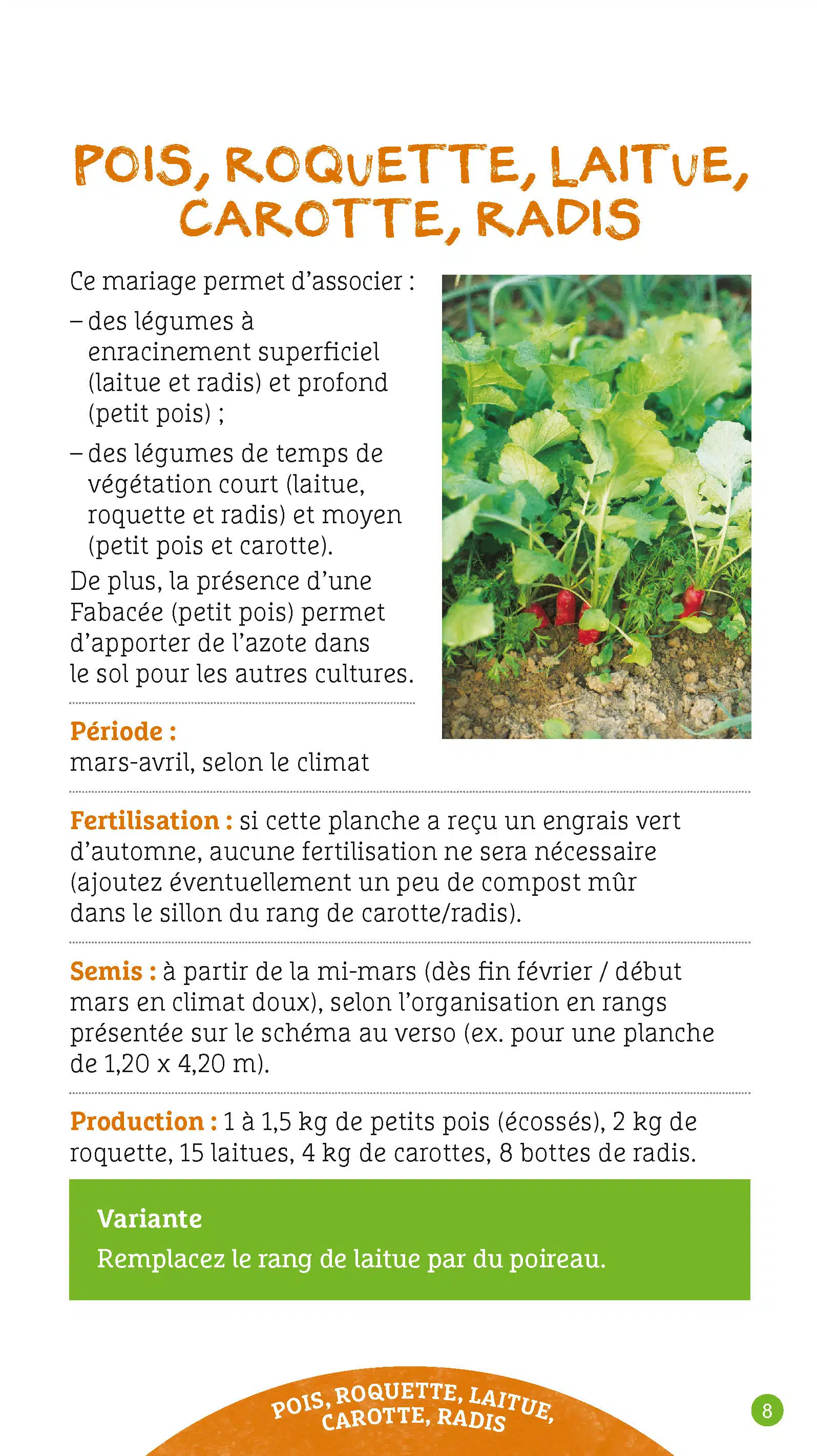 POIS, ROQUETTE, LAITUE, CAROTTE, RADIS

Ce mariage permet d'associer :

– des légumes à enracinement superficiel (laitue et radis) et profond (petit pois) ;

– des légumes de temps de végétation court (laitue, roquette et radis) et moyen (petit pois et carotte).

De plus, la présence d'une Fabacée (petit pois) permet d'apporter de l'azote dans le sol pour les autres cultures.

Période : mars-avril, selon le climat

Fertilisation : si cette planche a reçu un engrais vert d'automne, aucune fertilisation ne sera nécessaire (ajoutez éventuellement un peu de compost mûr dans le sillon du rang de carotte/radis).

Semis : à partir de la mi-mars (dès fin février / début mars en climat doux), selon l'organisation en rangs présentée sur le schéma au verso (ex. pour une planche de 1,20 x 4,20 m).

Production : 1 à 1,5 kg de petits pois (écossés), 2 kg de roquette, 15 laitues, 4 kg de carottes, 8 bottes de radis.

Variante

Remplacez le rang de laitue par du poireau.

POIS, ROQUETTE, LAITUE, CAROTTE, RADIS

8